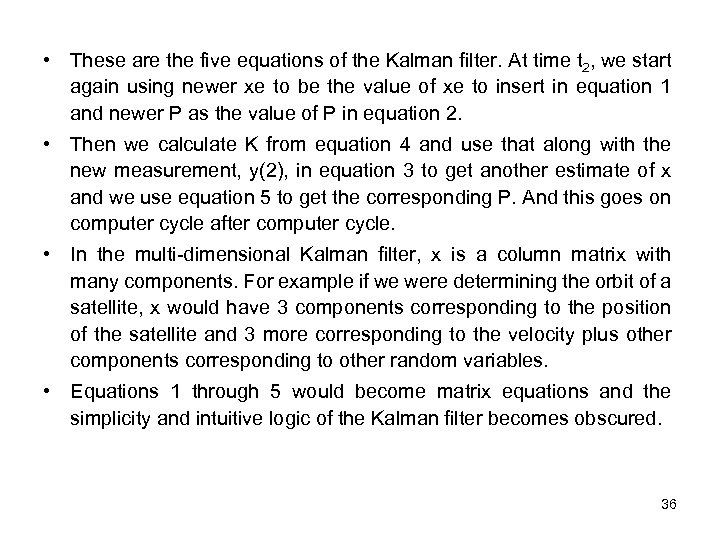 • These are the five equations of the Kalman filter. At time $t_2$, we start again using newer xe to be the value of xe to insert in equation 1 and newer P as the value of P in equation 2.

• Then we calculate K from equation 4 and use that along with the new measurement, y(2), in equation 3 to get another estimate of x and we use equation 5 to get the corresponding P. And this goes on computer cycle after computer cycle.

• In the multi-dimensional Kalman filter, x is a column matrix with many components. For example if we were determining the orbit of a satellite, x would have 3 components corresponding to the position of the satellite and 3 more corresponding to the velocity plus other components corresponding to other random variables.

• Equations 1 through 5 would become matrix equations and the simplicity and intuitive logic of the Kalman filter becomes obscured.

36